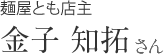 麺屋とも店主

金子 知拓 さん